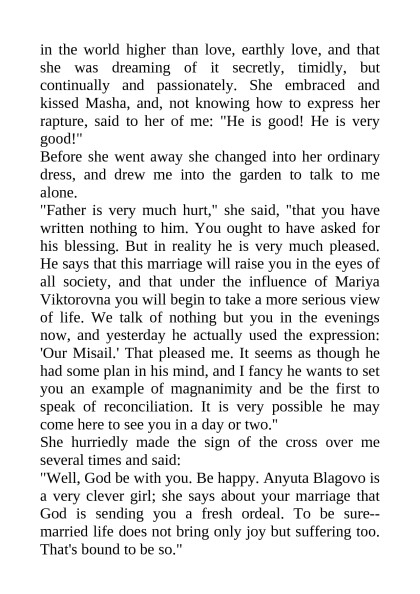 in the world higher than love, earthly love, and that she was dreaming of it secretly, timidly, but continually and passionately. She embraced and kissed Masha, and, not knowing how to express her rapture, said to her of me: "He is good! He is very good!"
Before she went away she changed into her ordinary dress, and drew me into the garden to talk to me alone.
"Father is very much hurt," she said, "that you have written nothing to him. You ought to have asked for his blessing. But in reality he is very much pleased. He says that this marriage will raise you in the eyes of all society, and that under the influence of Mariya Viktorovna you will begin to take a more serious view of life. We talk of nothing but you in the evenings now, and yesterday he actually used the expression: 'Our Misail.' That pleased me. It seems as though he had some plan in his mind, and I fancy he wants to set you an example of magnanimity and be the first to speak of reconciliation. It is very possible he may come here to see you in a day or two."
She hurriedly made the sign of the cross over me several times and said:
"Well, God be with you. Be happy. Anyuta Blagovo is a very clever girl; she says about your marriage that God is sending you a fresh ordeal. To be sure--married life does not bring only joy but suffering too. That's bound to be so."